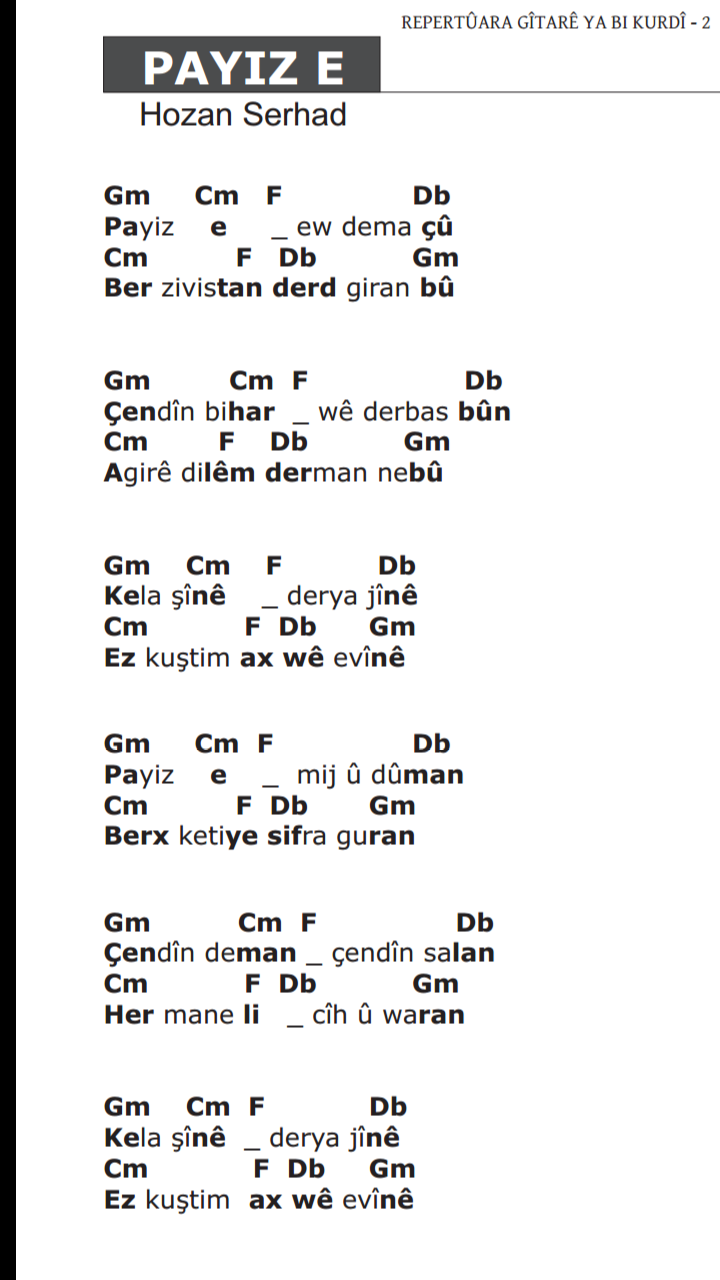 REPERTÛARA GÎTARÊ YA BI KURDÎ - 2

PAYIZ E
Hozan Serhad

Gm Cm F Db
Payiz e _ ew dema çû
Cm F Db Gm
Ber zivistan derd giran bû

Gm Cm F Db
Çendîn bihar _ wê derbas bûn
Cm F Db Gm
Agirê dilêm derman nebû

Gm Cm F Db
Kela şînê _ derya jînê
Cm F Db Gm
Ez kuştim ax wê evînê

Gm Cm F Db
Payiz e _ mij û dûman
Cm F Db Gm
Berx ketiye sifra guran

Gm Cm F Db
Çendîn deman _ çendîn salan
Cm F Db Gm
Her mane li _ cîh û waran

Gm Cm F Db
Kela şînê _ derya jînê
Cm F Db Gm
Ez kuştim ax wê evînê